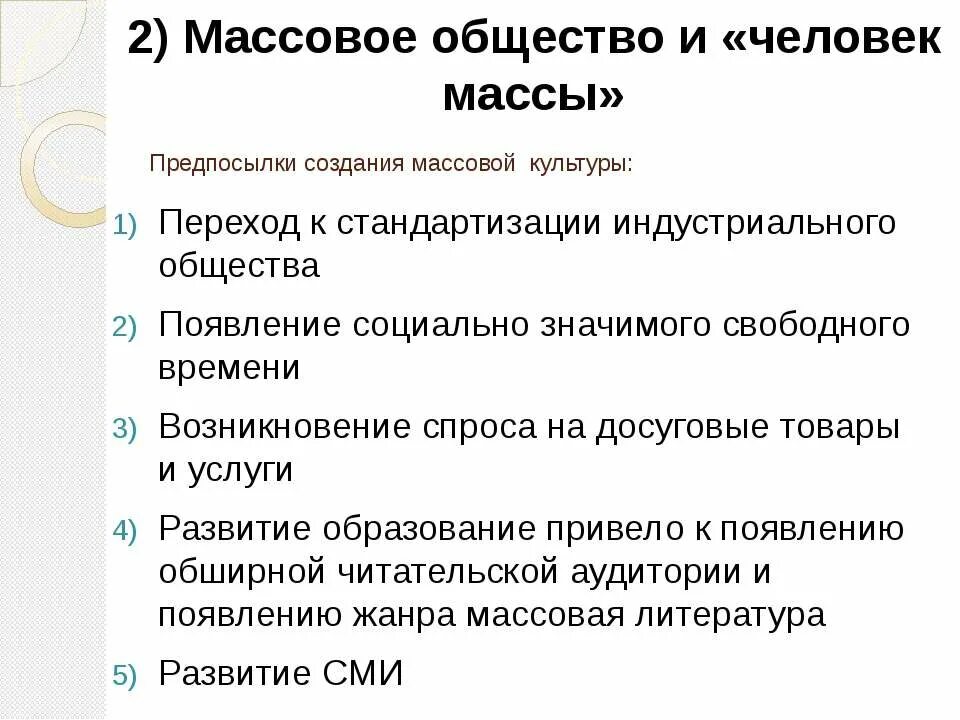 2) Массовое общество и «человек массы»

Предпосылки создания массовой культуры:

1) Переход к стандартизации индустриального общества
2) Появление социально значимого свободного времени
3) Возникновение спроса на досуговые товары и услуги
4) Развитие образование привело к появлению обширной читательской аудитории и появлению жанра массовая литература
5) Развитие СМИ